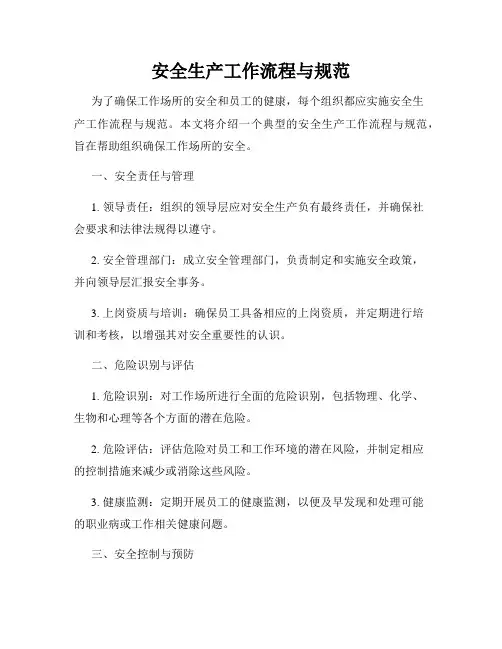 安全生产工作流程与规范

为了确保工作场所的安全和员工的健康，每个组织都应实施安全生产工作流程与规范。本文将介绍一个典型的安全生产工作流程与规范，旨在帮助组织确保工作场所的安全。

一、安全责任与管理

1. 领导责任：组织的领导层应对安全生产负有最终责任，并确保社会要求和法律法规得以遵守。

2. 安全管理部门：成立安全管理部门，负责制定和实施安全政策，并向领导层汇报安全事务。

3. 上岗资质与培训：确保员工具备相应的上岗资质，并定期进行培训和考核，以增强其对安全重要性的认识。

二、危险识别与评估

1. 危险识别：对工作场所进行全面的危险识别，包括物理、化学、生物和心理等各个方面的潜在危险。

2. 危险评估：评估危险对员工和工作环境的潜在风险，并制定相应的控制措施来减少或消除这些风险。

3. 健康监测：定期开展员工的健康监测，以便及早发现和处理可能的职业病或工作相关健康问题。

三、安全控制与预防